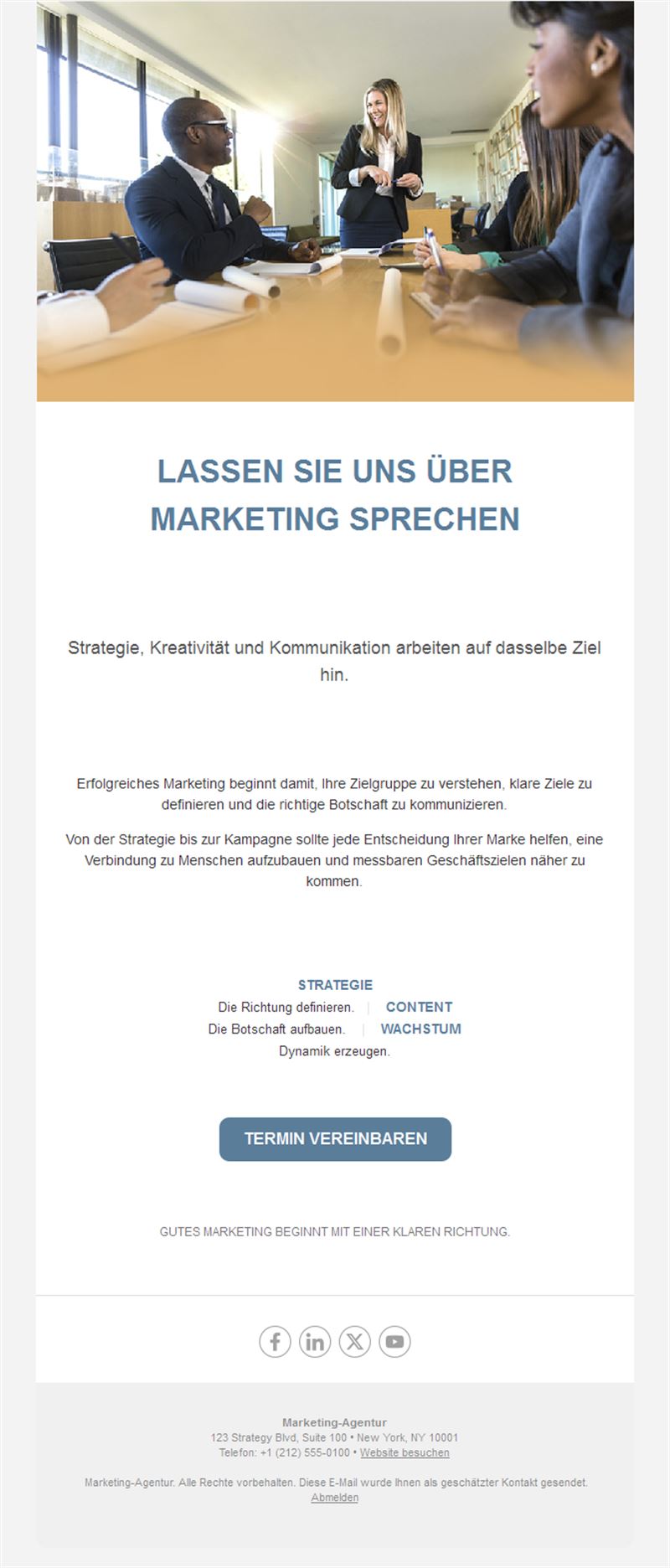 LASSEN SIE UNS ÜBER MARKETING SPRECHEN

Strategie, Kreativität und Kommunikation arbeiten auf dasselbe Ziel hin.

Erfolgreiches Marketing beginnt damit, Ihre Zielgruppe zu verstehen, klare Ziele zu definieren und die richtige Botschaft zu kommunizieren.

Von der Strategie bis zur Kampagne sollte jede Entscheidung Ihrer Marke helfen, eine Verbindung zu Menschen aufzubauen und messbaren Geschäftszielen näher zu kommen.

STRATEGIE
Die Richtung definieren. | CONTENT
Die Botschaft aufbauen. | WACHSTUM
Dynamik erzeugen.

TERMIN VEREINBAREN

GUTES MARKETING BEGINNT MIT EINER KLAREN RICHTUNG.

Marketing-Agentur
123 Strategy Blvd, Suite 100 • New York, NY 10001
Telefon: +1 (212) 555-0100 • Website besuchen

Marketing-Agentur. Alle Rechte vorbehalten. Diese E-Mail wurde Ihnen als geschätzter Kontakt gesendet.
Abmelden